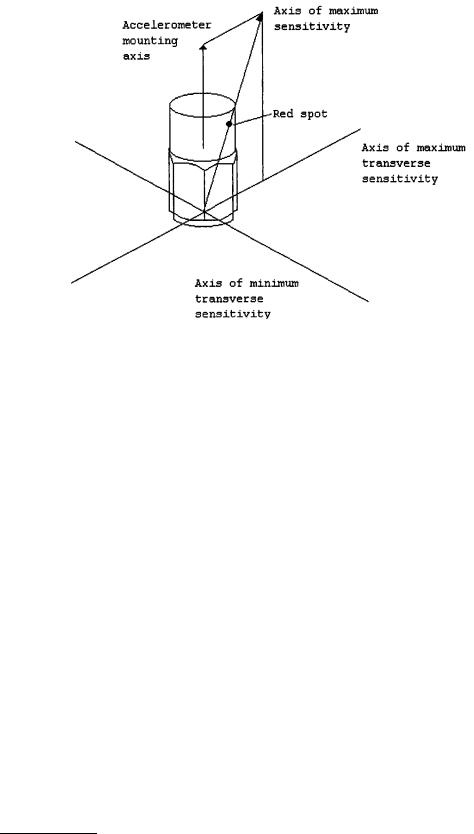 Accelerometer mounting axis

Axis of maximum sensitivity

Red spot

Axis of maximum transverse sensitivity

Axis of minimum transverse sensitivity